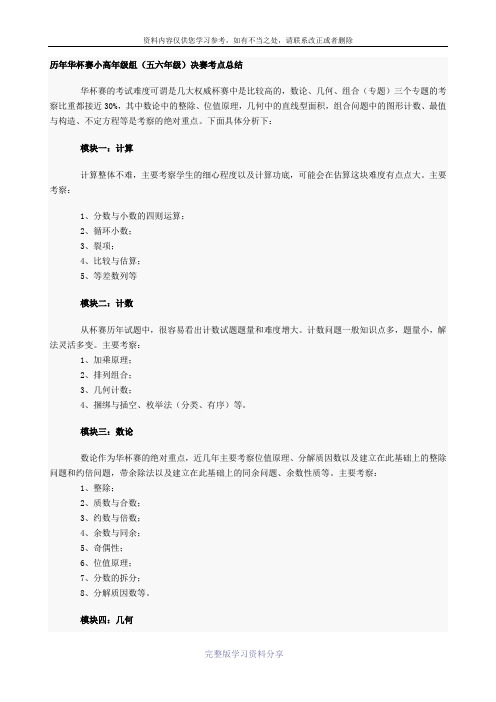 资料内容仅供您学习参考，如有不当之处，请联系改正或者删除

历年华杯赛小高年级组（五六年级）决赛考点总结

华杯赛的考试难度可谓是几大权威杯赛中是比较高的，数论、几何、组合（专题）三个专题的考察比重都接近 30%，其中数论中的整除、位值原理，几何中的直线型面积，组合问题中的图形计数、最值与构造、不定方程等是考察的绝对重点。下面具体分析下：

模块一：计算

计算整体不难，主要考察学生的细心程度以及计算功底，可能会在估算这块难度有点点大。主要考察：

1、分数与小数的四则运算；
2、循环小数；
3、裂项；
4、比较与估算；
5、等差数列等

模块二：计数

从杯赛历年试题中，很容易看出计数试题题量和难度增大。计数问题一般知识点多，题量小，解法灵活多变。主要考察：
1、加乘原理；
2、排列组合；
3、几何计数；
4、捆绑与插空、枚举法（分类、有序）等。

模块三：数论

数论作为华杯赛的绝对重点，近几年主要考察位值原理、分解质因数以及建立在此基础上的整除问题和约倍问题，带余除法以及建立在此基础上的同余问题、余数性质等。主要考察：
1、整除；
2、质数与合数；
3、约数与倍数；
4、余数与同余；
5、奇偶性；
6、位值原理；
7、分数的拆分；
8、分解质因数等。

模块四：几何

完整版学习资料分享